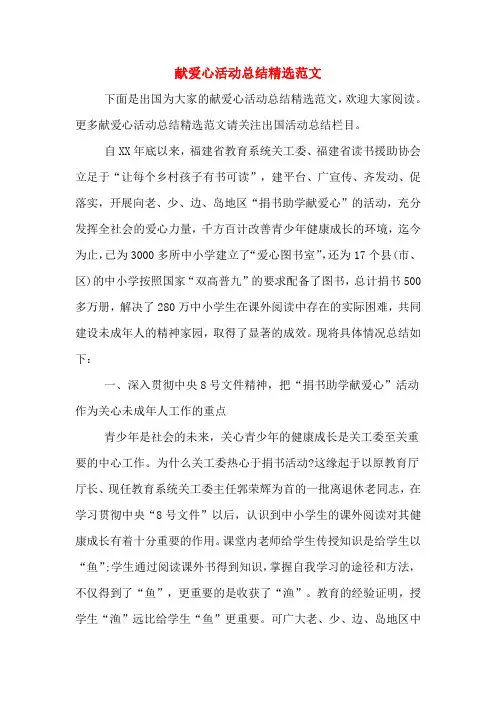 献爱心活动总结精选范文

下面是出国为大家的献爱心活动总结精选范文，欢迎大家阅读。更多献爱心活动总结精选范文请关注出国活动总结栏目。

自XX年底以来，福建省教育系统关工委、福建省读书援助协会立足于“让每个乡村孩子有书可读”，建平台、广宣传、齐发动、促落实，开展向老、少、边、岛地区“捐书助学献爱心”的活动，充分发挥全社会的爱心力量，千方百计改善青少年健康成长的环境，迄今为止，已为3000多所中小学建立了“爱心图书室”，还为17个县(市、区)的中小学按照国家“双高普九”的要求配备了图书，总计捐书500多万册，解决了280万中小学生在课外阅读中存在的实际困难，共同建设未成年人的精神家园，取得了显著的成效。现将具体情况总结如下：

一、深入贯彻中央8号文件精神，把“捐书助学献爱心”活动作为关心未成年人工作的重点

青少年是社会的未来，关心青少年的健康成长是关工委至关重要的中心工作。为什么关工委热心于捐书活动?这缘起于以原教育厅厅长、现任教育系统关工委主任郭荣辉为首的一批离退休老同志，在学习贯彻中央“8号文件”以后，认识到中小学生的课外阅读对其健康成长有着十分重要的作用。课堂内老师给学生传授知识是给学生以“鱼”;学生通过阅读课外书得到知识，掌握自我学习的途径和方法，不仅得到了“鱼”，更重要的是收获了“渔”。教育的经验证明，授学生“渔”远比给学生“鱼”更重要。可广大老、少、边、岛地区中